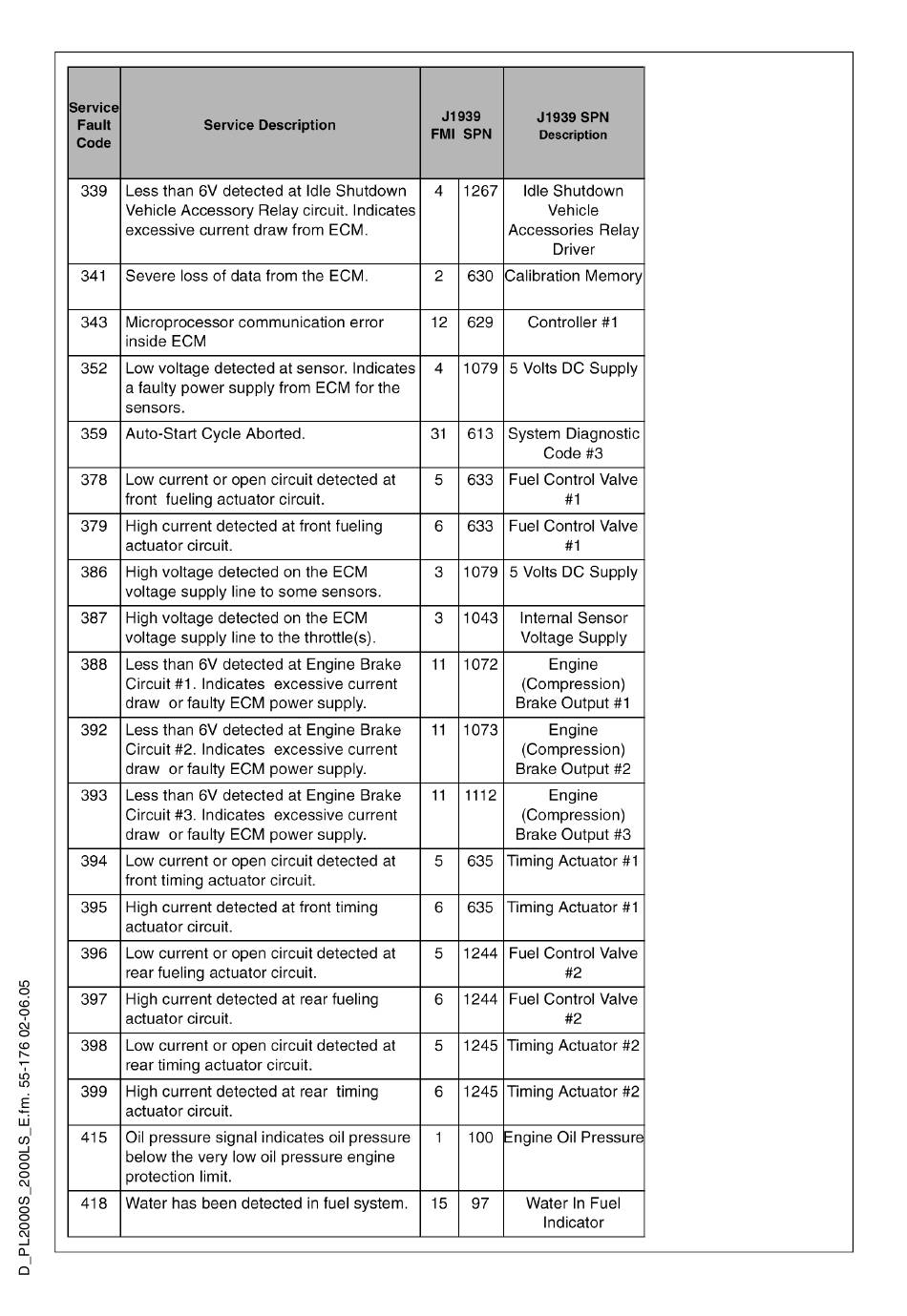 | Service Fault Code | Service Description | J1939 FMI | J1939 SPN | J1939 SPN Description |
|---|---|---|---|---|
| 339 | Less than 6V detected at Idle Shutdown Vehicle Accessory Relay circuit. Indicates excessive current draw from ECM. | 4 | 1267 | Idle Shutdown Vehicle Accessories Relay Driver |
| 341 | Severe loss of data from the ECM. | 2 | 630 | Calibration Memory |
| 343 | Microprocessor communication error inside ECM | 12 | 629 | Controller #1 |
| 352 | Low voltage detected at sensor. Indicates a faulty power supply from ECM for the sensors. | 4 | 1079 | 5 Volts DC Supply |
| 359 | Auto-Start Cycle Aborted. | 31 | 613 | System Diagnostic Code #3 |
| 378 | Low current or open circuit detected at front fueling actuator circuit. | 5 | 633 | Fuel Control Valve #1 |
| 379 | High current detected at front fueling actuator circuit. | 6 | 633 | Fuel Control Valve #1 |
| 386 | High voltage detected on the ECM voltage supply line to some sensors. | 3 | 1079 | 5 Volts DC Supply |
| 387 | High voltage detected on the ECM voltage supply line to the throttle(s). | 3 | 1043 | Internal Sensor Voltage Supply |
| 388 | Less than 6V detected at Engine Brake Circuit #1. Indicates excessive current draw or faulty ECM power supply. | 11 | 1072 | Engine (Compression) Brake Output #1 |
| 392 | Less than 6V detected at Engine Brake Circuit #2. Indicates excessive current draw or faulty ECM power supply. | 11 | 1073 | Engine (Compression) Brake Output #2 |
| 393 | Less than 6V detected at Engine Brake Circuit #3. Indicates excessive current draw or faulty ECM power supply. | 11 | 1112 | Engine (Compression) Brake Output #3 |
| 394 | Low current or open circuit detected at front timing actuator circuit. | 5 | 635 | Timing Actuator #1 |
| 395 | High current detected at front timing actuator circuit. | 6 | 635 | Timing Actuator #1 |
| 396 | Low current or open circuit detected at rear fueling actuator circuit. | 5 | 1244 | Fuel Control Valve #2 |
| 397 | High current detected at rear fueling actuator circuit. | 6 | 1244 | Fuel Control Valve #2 |
| 398 | Low current or open circuit detected at rear timing actuator circuit. | 5 | 1245 | Timing Actuator #2 |
| 399 | High current detected at rear timing actuator circuit. | 6 | 1245 | Timing Actuator #2 |
| 415 | Oil pressure signal indicates oil pressure below the very low oil pressure engine protection limit. | 1 | 100 | Engine Oil Pressure |
| 418 | Water has been detected in fuel system. | 15 | 97 | Water In Fuel Indicator |

D_PL2000S_2000LS_E.fm. 55-176 02-06.05